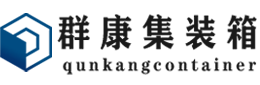 群康集装箱
qunkangcontainer